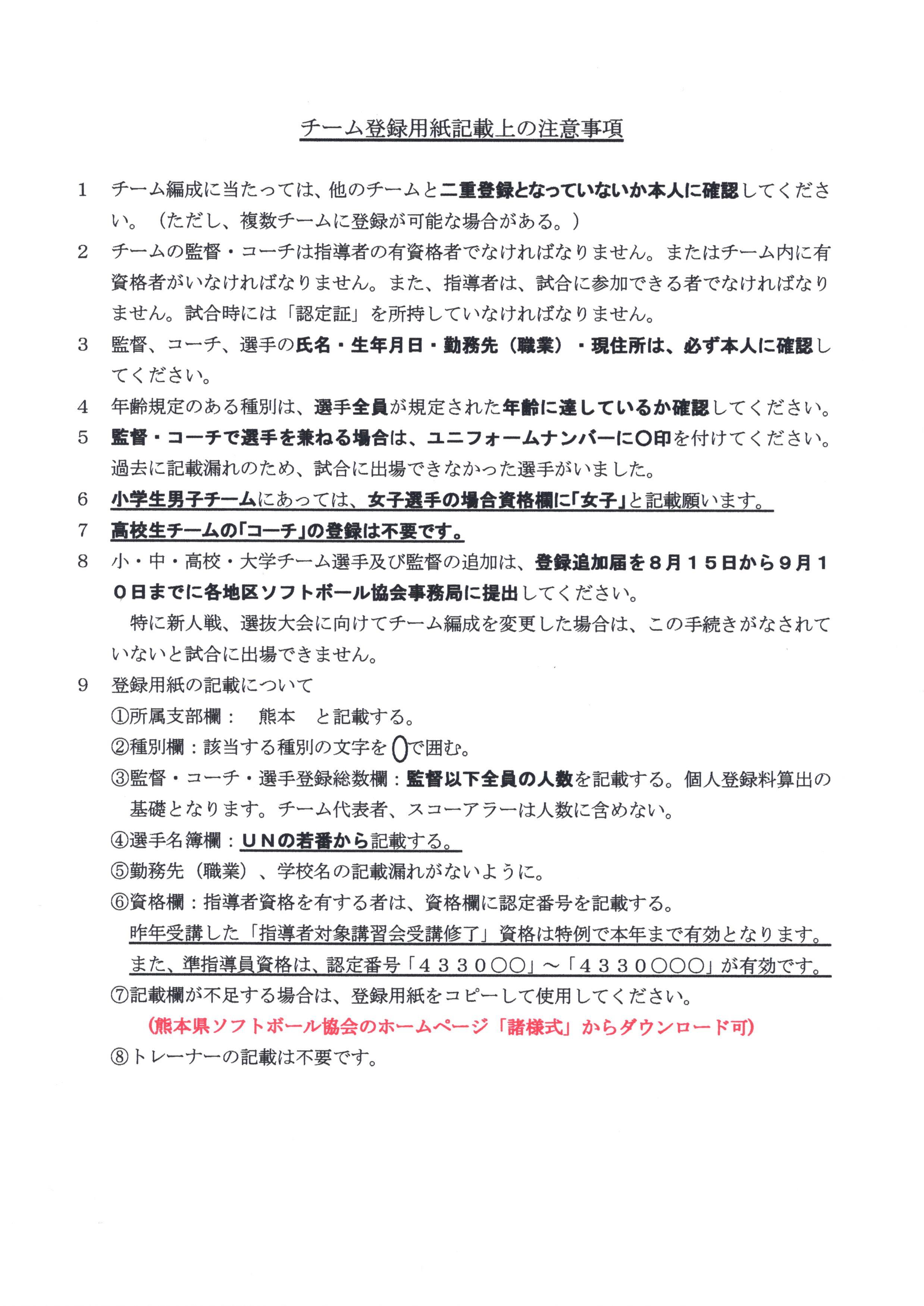 チーム登録用紙記載上の注意事項

1　チーム編成に当たっては、他のチームと二重登録となっていないか本人に確認してください。（ただし、複数チームに登録が可能な場合がある。）

2　チームの監督・コーチは指導者の有資格者でなければなりません。またはチーム内に有資格者がいなければなりません。また、指導者は、試合に参加できる者でなければなりません。試合時には「認定証」を所持していなければなりません。

3　監督、コーチ、選手の氏名・生年月日・勤務先（職業）・現住所は、必ず本人に確認してください。

4　年齢規定のある種別は、選手全員が規定された年齢に達しているか確認してください。

5　監督・コーチで選手を兼ねる場合は、ユニフォームナンバーに〇印を付けてください。過去に記載漏れのため、試合に出場できなかった選手がいました。

6　小学生男子チームにあっては、女子選手の場合資格欄に「女子」と記載願います。

7　高校生チームの「コーチ」の登録は不要です。

8　小・中・高校・大学チーム選手及び監督の追加は、登録追加届を８月１５日から９月１０日までに各地区ソフトボール協会事務局に提出してください。

特に新人戦、選抜大会に向けてチーム編成を変更した場合は、この手続きがなされていないと試合に出場できません。

9　登録用紙の記載について

①所属支部欄：　熊本　と記載する。

②種別欄：該当する種別の文字を〇で囲む。

③監督・コーチ・選手登録総数欄：監督以下全員の人数を記載する。個人登録料算出の基礎となります。チーム代表者、スコーアラーは人数に含めない。

④選手名簿欄：ＵＮの若番から記載する。

⑤勤務先（職業）、学校名の記載漏れがないように。

⑥資格欄：指導者資格を有する者は、資格欄に認定番号を記載する。

昨年受講した「指導者対象講習会受講修了」資格は特例で本年まで有効となります。

また、準指導員資格は、認定番号「４３３０〇〇」～「４３３０〇〇〇」が有効です。

⑦記載欄が不足する場合は、登録用紙をコピーして使用してください。

（熊本県ソフトボール協会のホームページ「諸様式」からダウンロード可）

⑧トレーナーの記載は不要です。